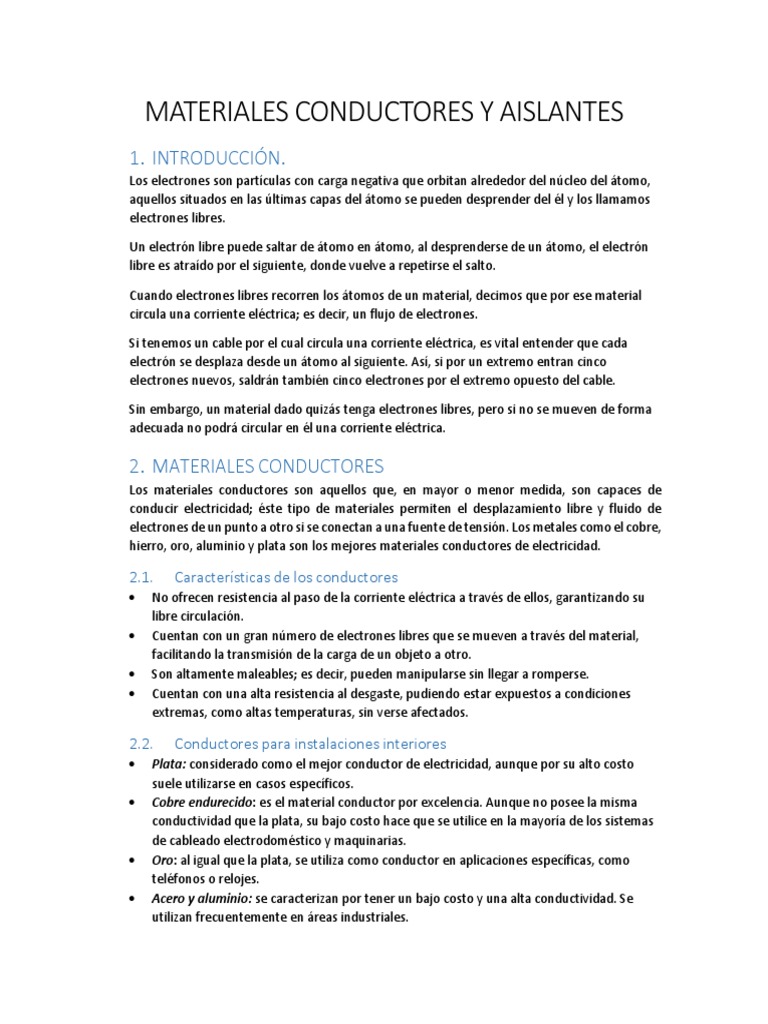 MATERIALES CONDUCTORES Y AISLANTES

1. INTRODUCCIÓN.

Los electrones son partículas con carga negativa que orbitan alrededor del núcleo del átomo, aquellos situados en las últimas capas del átomo se pueden desprender del él y los llamamos electrones libres.

Un electrón libre puede saltar de átomo en átomo, al desprenderse de un átomo, el electrón libre es atraído por el siguiente, donde vuelve a repetirse el salto.

Cuando electrones libres recorren los átomos de un material, decimos que por ese material circula una corriente eléctrica; es decir, un flujo de electrones.

Si tenemos un cable por el cual circula una corriente eléctrica, es vital entender que cada electrón se desplaza desde un átomo al siguiente. Así, si por un extremo entran cinco electrones nuevos, saldrán también cinco electrones por el extremo opuesto del cable.

Sin embargo, un material dado quizás tenga electrones libres, pero si no se mueven de forma adecuada no podrá circular en él una corriente eléctrica.

2. MATERIALES CONDUCTORES

Los materiales conductores son aquellos que, en mayor o menor medida, son capaces de conducir electricidad; éste tipo de materiales permiten el desplazamiento libre y fluido de electrones de un punto a otro si se conectan a una fuente de tensión. Los metales como el cobre, hierro, oro, aluminio y plata son los mejores materiales conductores de electricidad.

2.1. Características de los conductores

• No ofrecen resistencia al paso de la corriente eléctrica a través de ellos, garantizando su libre circulación.
• Cuentan con un gran número de electrones libres que se mueven a través del material, facilitando la transmisión de la carga de un objeto a otro.
• Son altamente maleables; es decir, pueden manipularse sin llegar a romperse.
• Cuentan con una alta resistencia al desgaste, pudiendo estar expuestos a condiciones extremas, como altas temperaturas, sin verse afectados.

2.2. Conductores para instalaciones interiores

• Plata: considerado como el mejor conductor de electricidad, aunque por su alto costo suele utilizarse en casos específicos.
• Cobre endurecido: es el material conductor por excelencia. Aunque no posee la misma conductividad que la plata, su bajo costo hace que se utilice en la mayoría de los sistemas de cableado electrodoméstico y maquinarias.
• Oro: al igual que la plata, se utiliza como conductor en aplicaciones específicas, como teléfonos o relojes.
• Acero y aluminio: se caracterizan por tener un bajo costo y una alta conductividad. Se utilizan frecuentemente en áreas industriales.